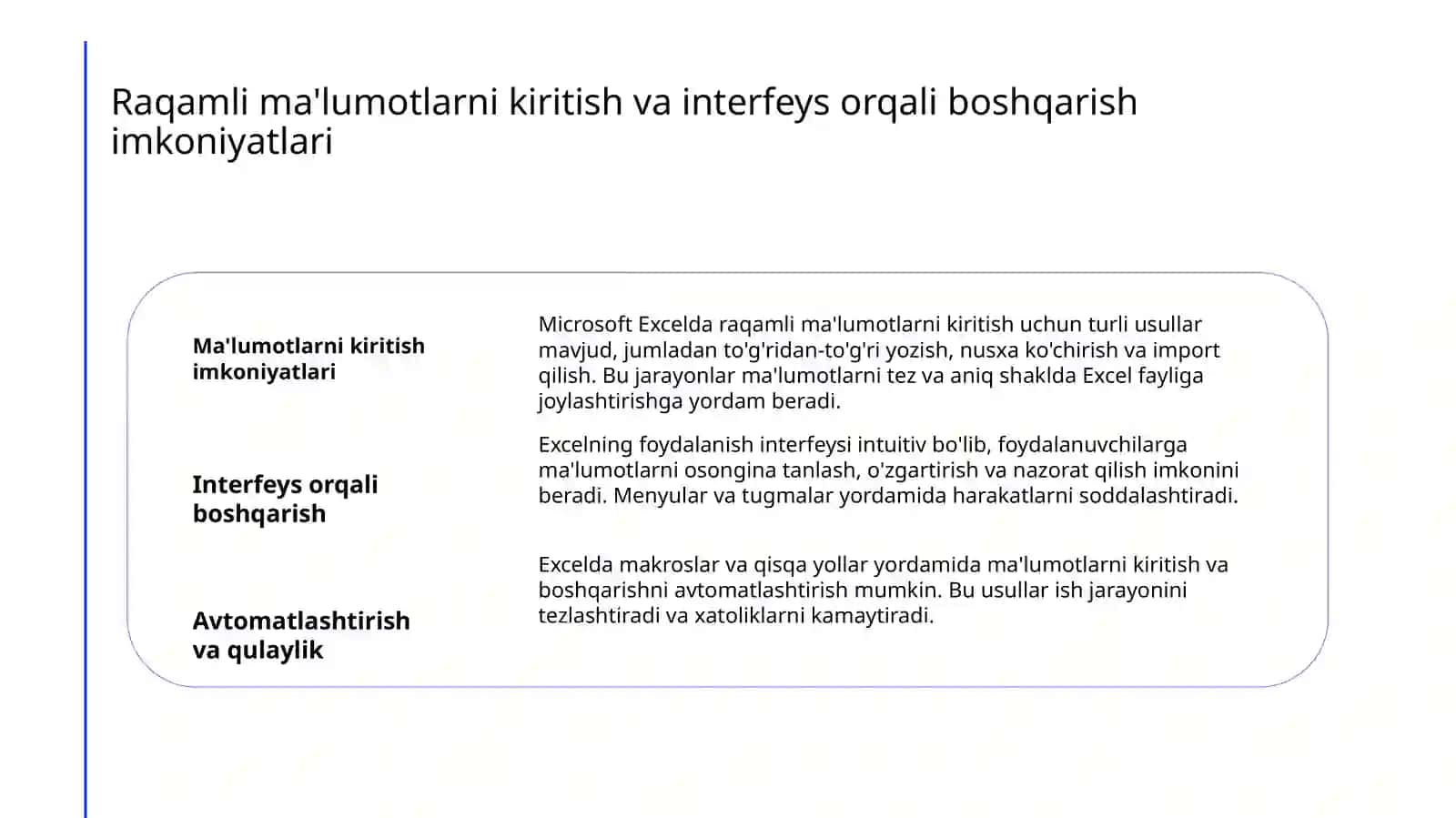 Raqamli ma'lumotlarni kiritish va interfeys orqali boshqarish imkoniyatlari

Ma'lumotlarni kiritish imkoniyatlari

Microsoft Excelda raqamli ma'lumotlarni kiritish uchun turli usullar mavjud, jumladan to'g'ridan-to'g'ri yozish, nusxa ko'chirish va import qilish. Bu jarayonlar ma'lumotlarni tez va aniq shaklda Excel fayliga joylashtirishga yordam beradi.

Interfeys orqali boshqarish

Excelning foydalanish interfeysi intuitiv bo'lib, foydalanuvchilarga ma'lumotlarni osongina tanlash, o'zgartirish va nazorat qilish imkonini beradi. Menyular va tugmalar yordamida harakatlarni soddalashtiradi.

Avtomatlashtirish va qulaylik

Excelda makroslar va qisqa yollar yordamida ma'lumotlarni kiritish va boshqarishni avtomatlashtirish mumkin. Bu usullar ish jarayonini tezlashtiradi va xatoliklarni kamaytiradi.